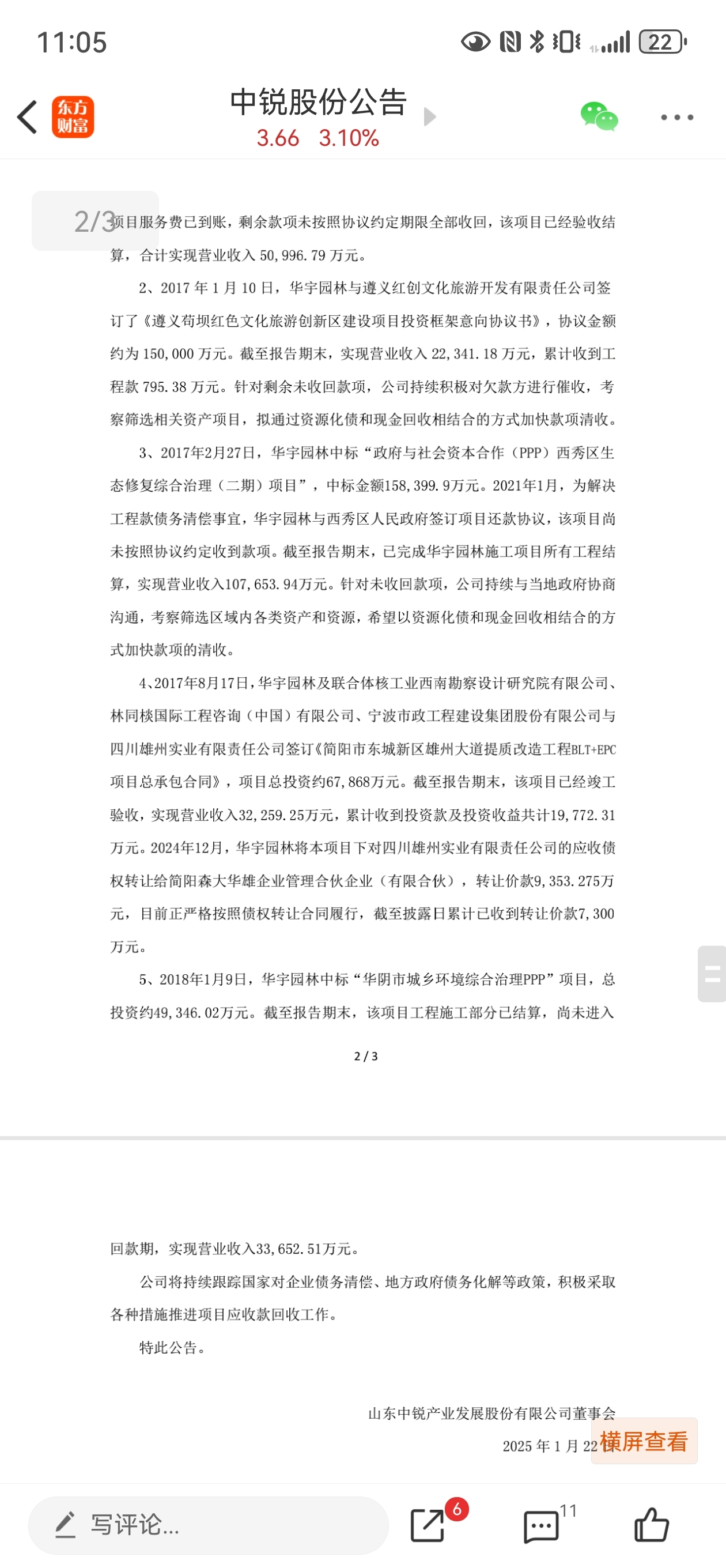 11:05

22

东方财富

中锐股份公告
3.66 3.10%

2/3

项目服务费已到账，剩余款项未按照协议约定期限全部收回，该项目已经验收结算，合计实现营业收入 50,996.79 万元。

2、2017 年 1 月 10 日，华宇园林与遵义红创文化旅游开发有限责任公司签订了《遵义苟坝红色文化旅游创新区建设项目投资框架意向协议书》，协议金额约为 150,000 万元。截至报告期末，实现营业收入 22,341.18 万元，累计收到工程款 795.38 万元。针对剩余未收回款项，公司持续积极对欠款方进行催收，考察筛选相关资产项目，拟通过资源化债和现金回收相结合的方式加快款项清收。

3、2017年2月27日，华宇园林中标“政府与社会资本合作（PPP）西秀区生态修复综合治理（二期）项目”，中标金额158,399.9万元。2021年1月，为解决工程款债务清偿事宜，华宇园林与西秀区人民政府签订项目还款协议，该项目尚未按照协议约定收到款项。截至报告期末，已完成华宇园林施工项目所有工程结算，实现营业收入107,653.94万元。针对未收回款项，公司持续与当地政府协商沟通，考察筛选区域内各类资产和资源，希望以资源化债和现金回收相结合的方式加快款项的清收。

4、2017年8月17日，华宇园林及联合体核工业西南勘察设计研究院有限公司、林同棪国际工程咨询（中国）有限公司、宁波市政工程建设集团股份有限公司与四川雄州实业有限责任公司签订《简阳市东城新区雄州大道提质改造工程BLT+EPC项目总承包合同》，项目总投资约67,868万元。截至报告期末，该项目已经竣工验收，实现营业收入32,259.25万元，累计收到投资款及投资收益共计19,772.31万元。2024年12月，华宇园林将本项目下对四川雄州实业有限责任公司的应收债权转让给简阳森大华雄企业管理合伙企业（有限合伙），转让价款9,353.275万元，目前正严格按照债权转让合同履行，截至披露日累计已收到转让价款7,300万元。

5、2018年1月9日，华宇园林中标“华阴市城乡环境综合治理PPP”项目，总投资约49,346.02万元。截至报告期末，该项目工程施工部分已结算，尚未进入

2 / 3

回款期，实现营业收入33,652.51万元。

公司将持续跟踪国家对企业债务清偿、地方政府债务化解等政策，积极采取各种措施推进项目应收款回收工作。

特此公告。

山东中锐产业发展股份有限公司董事会

2025 年 1 月 22 横屏查看

写评论...

6

11